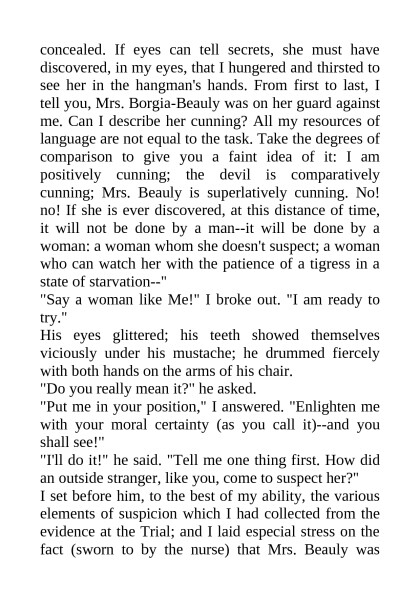 concealed. If eyes can tell secrets, she must have discovered, in my eyes, that I hungered and thirsted to see her in the hangman's hands. From first to last, I tell you, Mrs. Borgia-Beauly was on her guard against me. Can I describe her cunning? All my resources of language are not equal to the task. Take the degrees of comparison to give you a faint idea of it: I am positively cunning; the devil is comparatively cunning; Mrs. Beauly is superlatively cunning. No! no! If she is ever discovered, at this distance of time, it will not be done by a man--it will be done by a woman: a woman whom she doesn't suspect; a woman who can watch her with the patience of a tigress in a state of starvation--"
"Say a woman like Me!" I broke out. "I am ready to try."
His eyes glittered; his teeth showed themselves viciously under his mustache; he drummed fiercely with both hands on the arms of his chair.
"Do you really mean it?" he asked.
"Put me in your position," I answered. "Enlighten me with your moral certainty (as you call it)--and you shall see!"
"I'll do it!" he said. "Tell me one thing first. How did an outside stranger, like you, come to suspect her?"
I set before him, to the best of my ability, the various elements of suspicion which I had collected from the evidence at the Trial; and I laid especial stress on the fact (sworn to by the nurse) that Mrs. Beauly was